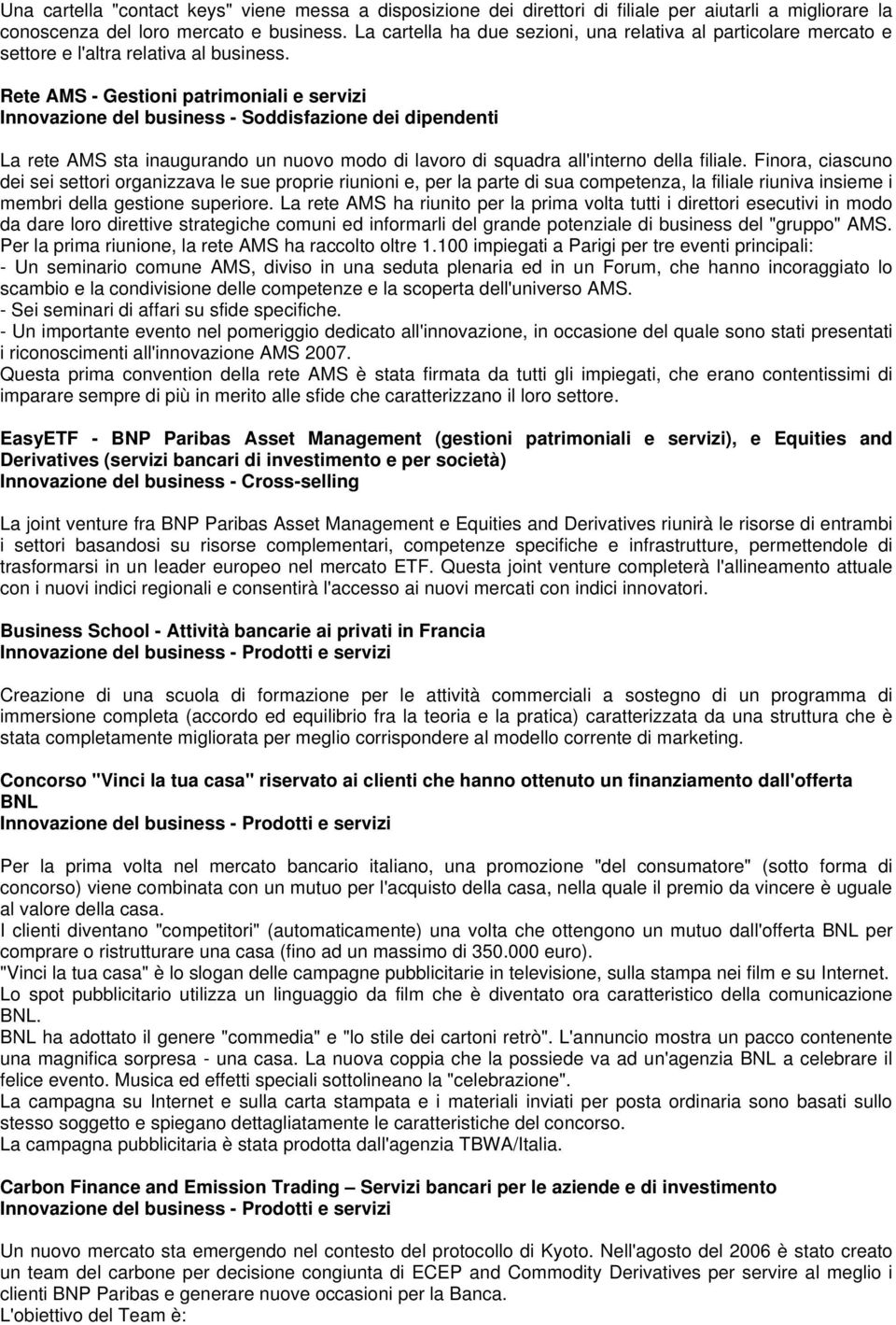 Una cartella "contact keys" viene messa a disposizione dei direttori di filiale per aiutarli a migliorare la conoscenza del loro mercato e business. La cartella ha due sezioni, una relativa al particolare mercato e settore e l'altra relativa al business.

Rete AMS - Gestioni patrimoniali e servizi
Innovazione del business - Soddisfazione dei dipendenti

La rete AMS sta inaugurando un nuovo modo di lavoro di squadra all'interno della filiale. Finora, ciascuno dei sei settori organizzava le sue proprie riunioni e, per la parte di sua competenza, la filiale riuniva insieme i membri della gestione superiore. La rete AMS ha riunito per la prima volta tutti i direttori esecutivi in modo da dare loro direttive strategiche comuni ed informarli del grande potenziale di business del "gruppo" AMS. Per la prima riunione, la rete AMS ha raccolto oltre 1.100 impiegati a Parigi per tre eventi principali:
- Un seminario comune AMS, diviso in una seduta plenaria ed in un Forum, che hanno incoraggiato lo scambio e la condivisione delle competenze e la scoperta dell'universo AMS.
- Sei seminari di affari su sfide specifiche.
- Un importante evento nel pomeriggio dedicato all'innovazione, in occasione del quale sono stati presentati i riconoscimenti all'innovazione AMS 2007.
Questa prima convention della rete AMS è stata firmata da tutti gli impiegati, che erano contentissimi di imparare sempre di più in merito alle sfide che caratterizzano il loro settore.

EasyETF - BNP Paribas Asset Management (gestioni patrimoniali e servizi), e Equities and Derivatives (servizi bancari di investimento e per società)
Innovazione del business - Cross-selling

La joint venture fra BNP Paribas Asset Management e Equities and Derivatives riunirà le risorse di entrambi i settori basandosi su risorse complementari, competenze specifiche e infrastrutture, permettendole di trasformarsi in un leader europeo nel mercato ETF. Questa joint venture completerà l'allineamento attuale con i nuovi indici regionali e consentirà l'accesso ai nuovi mercati con indici innovatori.

Business School - Attività bancarie ai privati in Francia
Innovazione del business - Prodotti e servizi

Creazione di una scuola di formazione per le attività commerciali a sostegno di un programma di immersione completa (accordo ed equilibrio fra la teoria e la pratica) caratterizzata da una struttura che è stata completamente migliorata per meglio corrispondere al modello corrente di marketing.

Concorso "Vinci la tua casa" riservato ai clienti che hanno ottenuto un finanziamento dall'offerta BNL
Innovazione del business - Prodotti e servizi

Per la prima volta nel mercato bancario italiano, una promozione "del consumatore" (sotto forma di concorso) viene combinata con un mutuo per l'acquisto della casa, nella quale il premio da vincere è uguale al valore della casa.
I clienti diventano "competitori" (automaticamente) una volta che ottengono un mutuo dall'offerta BNL per comprare o ristrutturare una casa (fino ad un massimo di 350.000 euro).
"Vinci la tua casa" è lo slogan delle campagne pubblicitarie in televisione, sulla stampa nei film e su Internet. Lo spot pubblicitario utilizza un linguaggio da film che è diventato ora caratteristico della comunicazione BNL.
BNL ha adottato il genere "commedia" e "lo stile dei cartoni retrò". L'annuncio mostra un pacco contenente una magnifica sorpresa - una casa. La nuova coppia che la possiede va ad un'agenzia BNL a celebrare il felice evento. Musica ed effetti speciali sottolineano la "celebrazione".
La campagna su Internet e sulla carta stampata e i materiali inviati per posta ordinaria sono basati sullo stesso soggetto e spiegano dettagliatamente le caratteristiche del concorso.
La campagna pubblicitaria è stata prodotta dall'agenzia TBWA/Italia.

Carbon Finance and Emission Trading – Servizi bancari per le aziende e di investimento
Innovazione del business - Prodotti e servizi

Un nuovo mercato sta emergendo nel contesto del protocollo di Kyoto. Nell'agosto del 2006 è stato creato un team del carbone per decisione congiunta di ECEP and Commodity Derivatives per servire al meglio i clienti BNP Paribas e generare nuove occasioni per la Banca.
L'obiettivo del Team è: